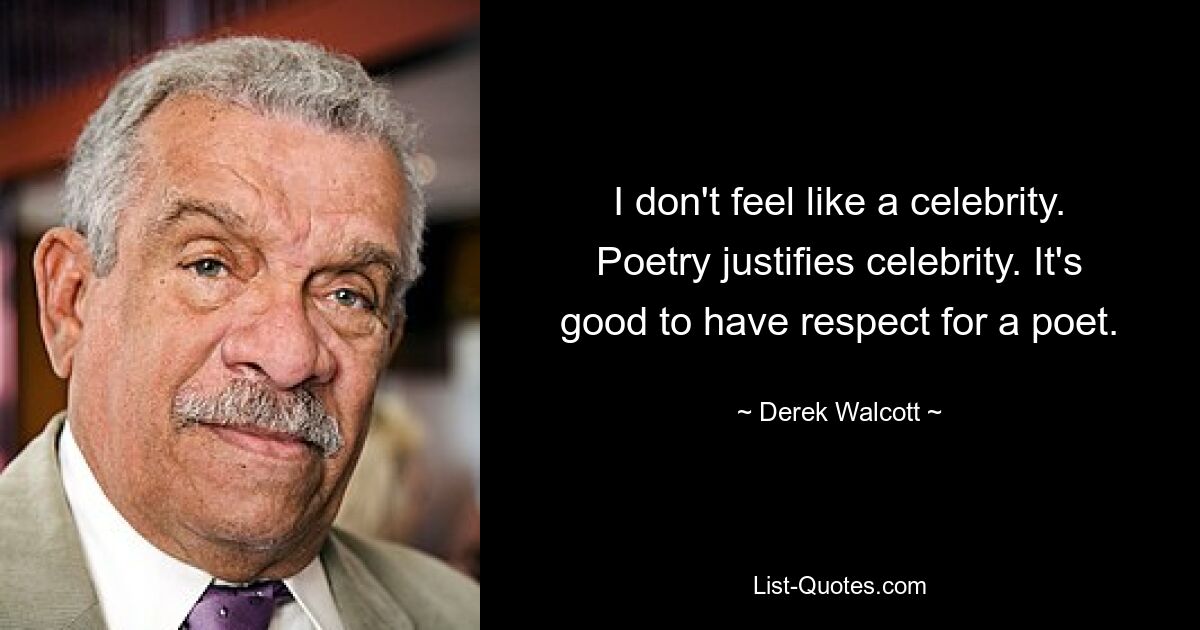 I don't feel like a celebrity. Poetry justifies celebrity. It's good to have respect for a poet.

~ Derek Walcott ~

List-Quotes.com